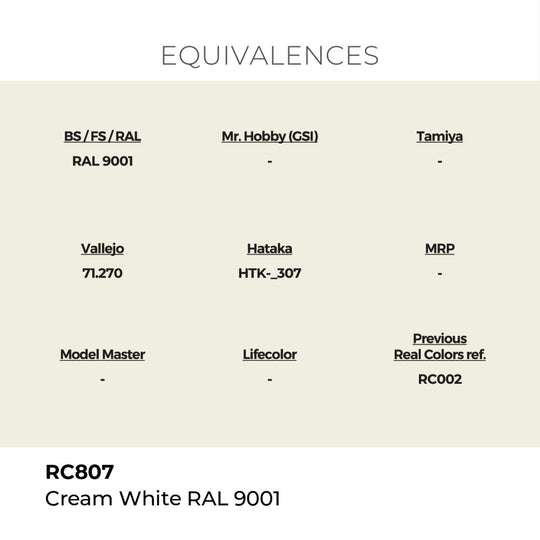 EQUIVALENCES

| BS / FS / RAL | Mr. Hobby (GSI) | Tamiya |
|---|---|---|
| RAL 9001 | - | - |
| Vallejo | Hataka | MRP |
| 71.270 | HTK-_307 | - |
| Model Master | Lifecolor | Previous Real Colors ref. |
| - | - | RC002 |

RC807
Cream White RAL 9001